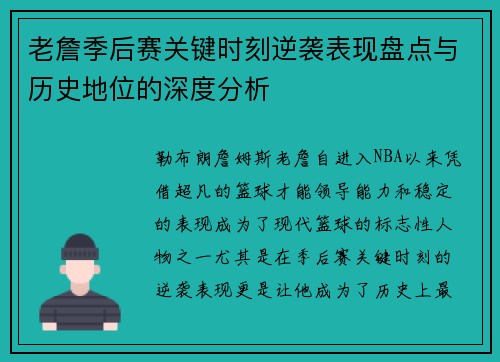 老詹季后赛关键时刻逆袭表现盘点与历史地位的深度分析

勒布朗詹姆斯老詹自进入NBA以来凭借超凡的篮球才能领导能力和稳定的表现成为了现代篮球的标志性人物之一尤其是在季后赛关键时刻的逆袭表现更是让他成为了历史上最